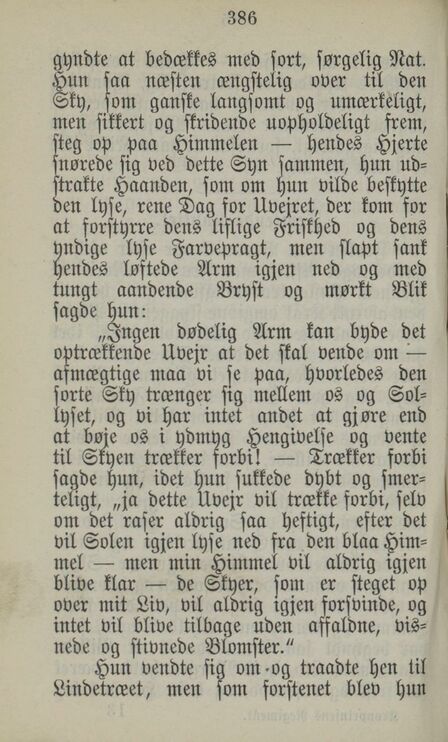 386

gyndte at bedækkes med sort, sørgelig Nat. Hun saa næsten ængstelig over til den Sky, som ganske langsomt og umærkeligt, men sikkert og skridende uopholdeligt frem, steg op paa Himmelen — hendes Hjerte snørede sig ved dette Syn sammen, hun udstrakte Haanden, som om hun vilde beskytte den lyse, rene Dag for Uvejret, der kom for at forstyrre dens liflige Friskhed og dens yndige lyse Farvepragt, men slapt sank hendes løftede Arm igjen ned og med tungt aandende Bryst og mørkt Blik sagde hun:

„Ingen dødelig Arm kan byde det optrækkende Uvejr at det skal vende om — afmægtige maa vi se paa, hvorledes den sorte Sky trænger sig mellem os og Sollyset, og vi har intet andet at gjøre end at bøje os i ydmyg Hengivelse og vente til Skyen trækker forbi! — Trækker forbi sagde hun, idet hun sukkede dybt og smerteligt, „ja dette Uvejr vil trække forbi, selv om det raser aldrig saa heftigt, efter det vil Solen igjen lyse ned fra den blaa Himmel — men min Himmel vil aldrig igjen blive klar — de Skyer, som er steget op over mit Liv, vil aldrig igjen forsvinde, og intet vil blive tilbage uden affaldne, visnede og stivnede Blomster.“

Hun vendte sig om og traadte hen til Lindetræet, men som forstenet blev hun